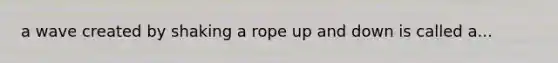 a wave created by shaking a rope up and down is called a...